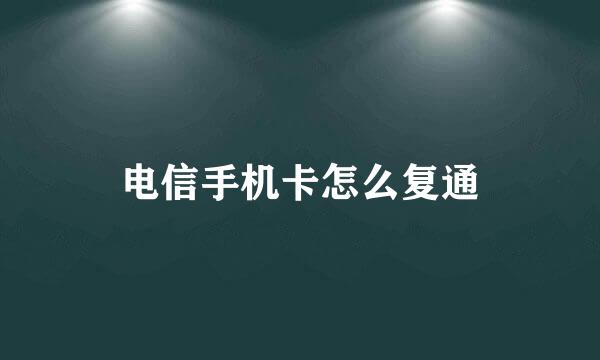 电信手机卡怎么复通